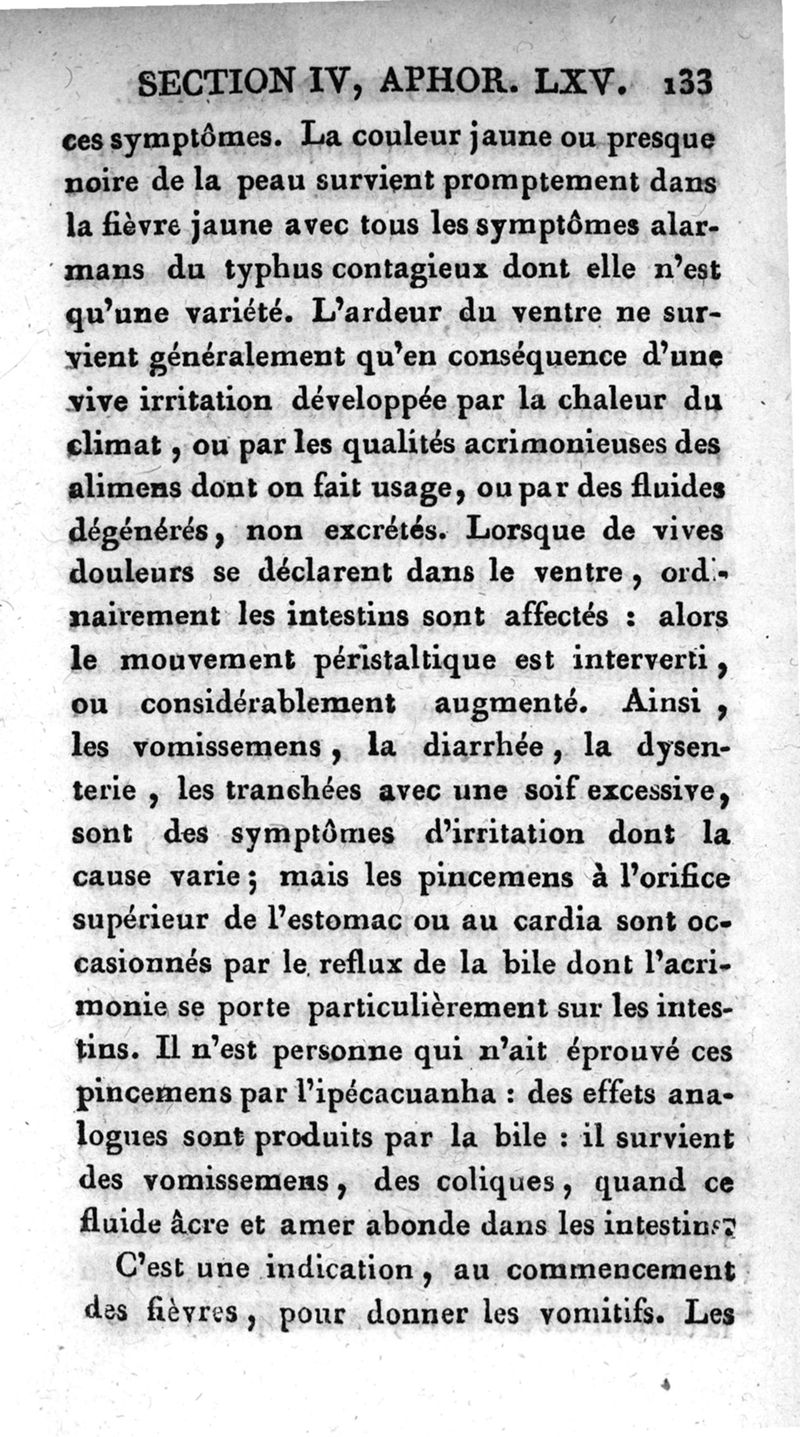 SECTION IV, APHOR. LXV. 133

ces symptômes. La couleur jaune ou presque noire de la peau survient promptement dans la fièvre jaune avec tous les symptômes alarmans du typhus contagieux dont elle n'est qu'une variété. L'ardeur du ventre ne survient généralement qu'en conséquence d'une vive irritation développée par la chaleur du climat, ou par les qualités acrimonieuses des alimens dont on fait usage, ou par des fluides dégénérés, non excrétés. Lorsque de vives douleurs se déclarent dans le ventre, ordinairement les intestins sont affectés : alors le mouvement péristaltique est interverti, ou considérablement augmenté. Ainsi, les vomissemens, la diarrhée, la dysenterie, les tranchées avec une soif excessive, sont des symptômes d'irritation dont la cause varie; mais les pincemens à l'orifice supérieur de l'estomac ou au cardia sont occasionnés par le reflux de la bile dont l'acrimonie se porte particulièrement sur les intestins. Il n'est personne qui n'ait éprouvé ces pincemens par l'ipécacuanha : des effets analogues sont produits par la bile : il survient des vomissemens, des coliques, quand ce fluide âcre et amer abonde dans les intestins.

C'est une indication, au commencement des fièvres, pour donner les vomitifs. Les